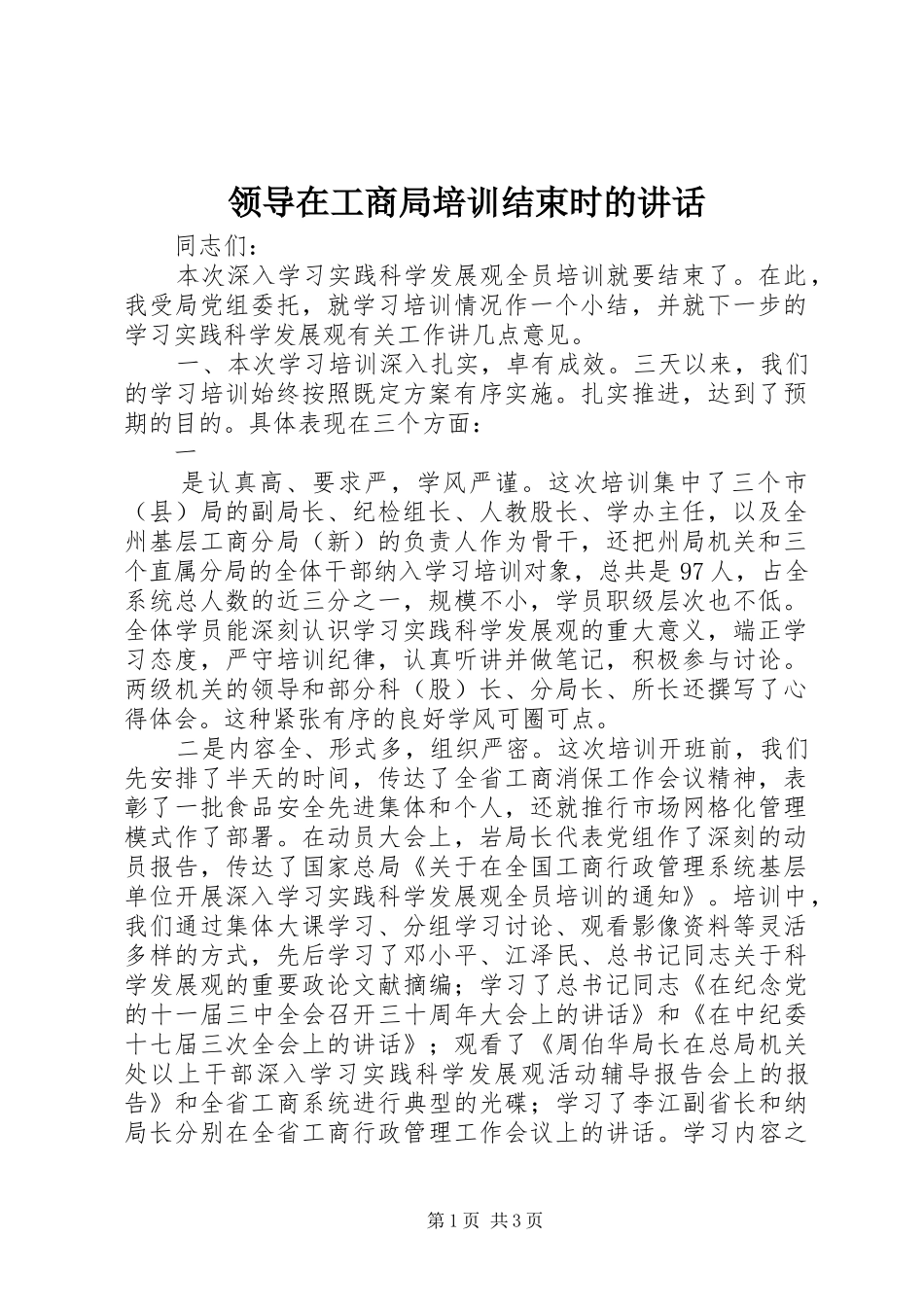 领导在工商局培训结束时的讲话

同志们：

本次深入学习实践科学发展观全员培训就要结束了。在此，我受局党组委托，就学习培训情况作一个小结，并就下一步的学习实践科学发展观有关工作讲几点意见。

一、本次学习培训深入扎实，卓有成效。三天以来，我们的学习培训始终按照既定方案有序实施。扎实推进，达到了预期的目的。具体表现在三个方面：

一

是认真高、要求严，学风严谨。这次培训集中了三个市（县）局的副局长、纪检组长、人教股长、学办主任，以及全州基层工商分局（新）的负责人作为骨干，还把州局机关和三个直属分局的全体干部纳入学习培训对象，总共是97人，占全系统总人数的近三分之一，规模不小，学员职级层次也不低。全体学员能深刻认识学习实践科学发展观的重大意义，端正学习态度，严守培训纪律，认真听讲并做笔记，积极参与讨论。两级机关的领导和部分科（股）长、分局长、所长还撰写了心得体会。这种紧张有序的良好学风可圈可点。

二是内容全、形式多，组织严密。这次培训开班前，我们先安排了半天的时间，传达了全省工商消保工作会议精神，表彰了一批食品安全先进集体和个人，还就推行市场网格化管理模式作了部署。在动员大会上，岩局长代表党组作了深刻的动员报告，传达了国家总局《关于在全国工商行政管理系统基层单位开展深入学习实践科学发展观全员培训的通知》。培训中，我们通过集体大课学习、分组学习讨论、观看影像资料等灵活多样的方式，先后学习了邓小平、江泽民、总书记同志关于科学发展观的重要政论文献摘编；学习了总书记同志《在纪念党的十一届三中全会召开三十周年大会上的讲话》和《在中纪委十七届三次全会上的讲话》；观看了《周伯华局长在总局机关处以上干部深入学习实践科学发展观活动辅导报告会上的报告》和全省工商系统进行典型的光碟；学习了李江副省长和纳局长分别在全省工商行政管理工作会议上的讲话。学习内容之

第1页 共3页